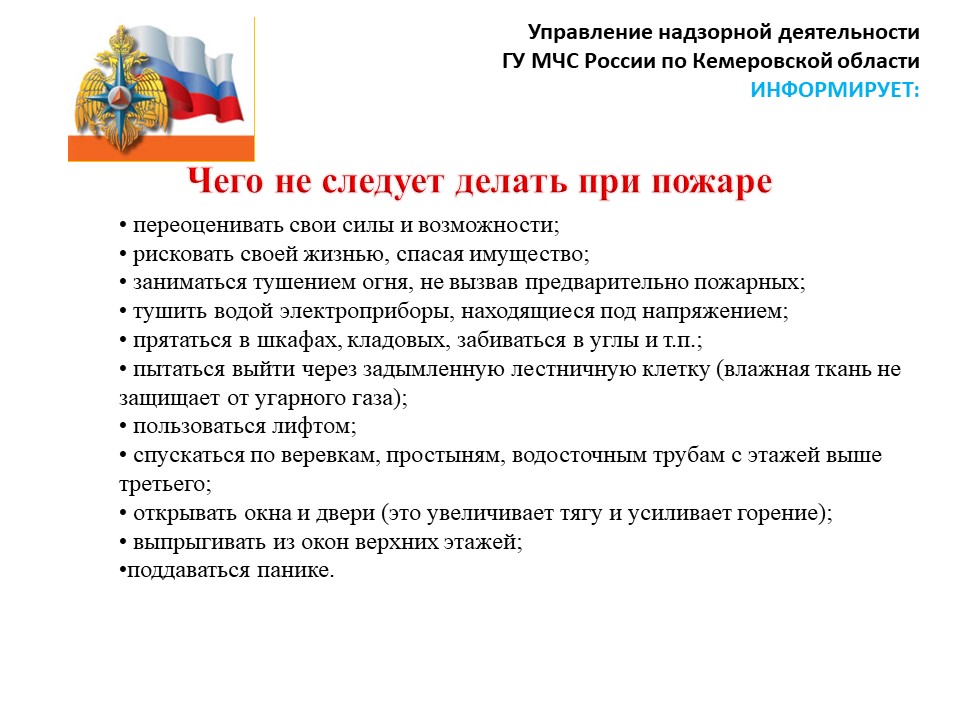 Управление надзорной деятельности
ГУ МЧС России по Кемеровской области
ИНФОРМИРУЕТ:

Чего не следует делать при пожаре

• переоценивать свои силы и возможности;
• рисковать своей жизнью, спасая имущество;
• заниматься тушением огня, не вызвав предварительно пожарных;
• тушить водой электроприборы, находящиеся под напряжением;
• прятаться в шкафах, кладовых, забиваться в углы и т.п.;
• пытаться выйти через задымленную лестничную клетку (влажная ткань не защищает от угарного газа);
• пользоваться лифтом;
• спускаться по веревкам, простыням, водосточным трубам с этажей выше третьего;
• открывать окна и двери (это увеличивает тягу и усиливает горение);
• выпрыгивать из окон верхних этажей;
•поддаваться панике.